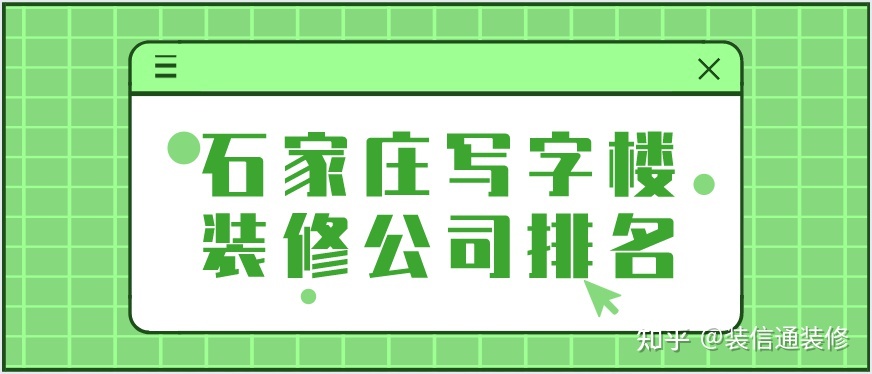 石家庄写字楼
装修公司排名

知乎 @装信通装修